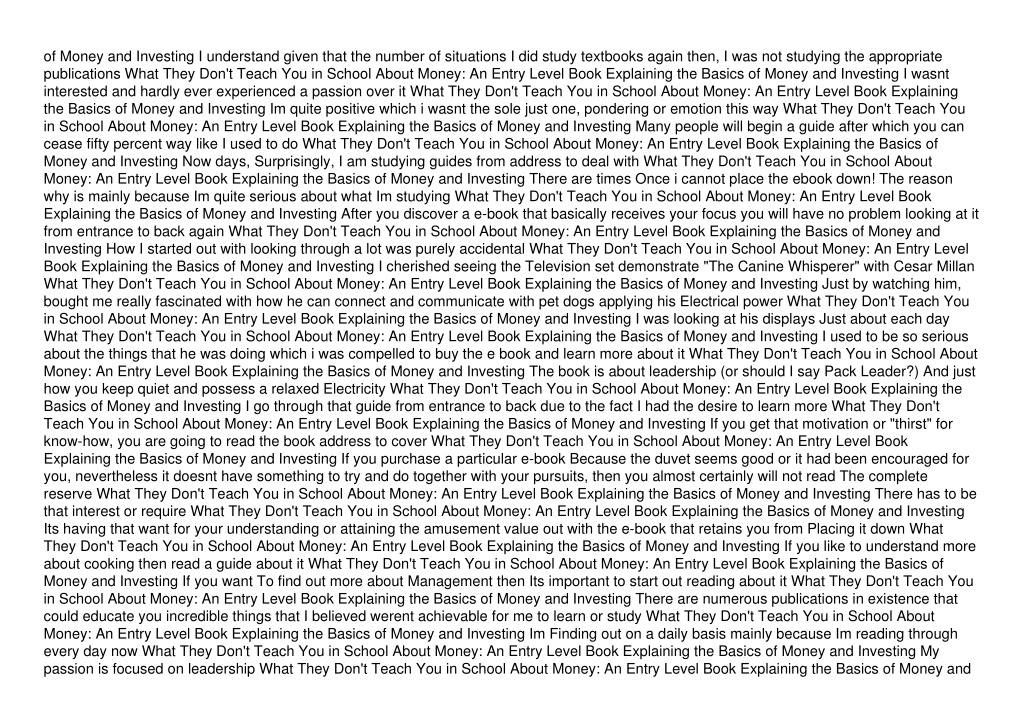 of Money and Investing I understand given that the number of situations I did study textbooks again then, I was not studying the appropriate publications What They Don't Teach You in School About Money: An Entry Level Book Explaining the Basics of Money and Investing I wasnt interested and hardly ever experienced a passion over it What They Don't Teach You in School About Money: An Entry Level Book Explaining the Basics of Money and Investing Im quite positive which i wasnt the sole just one, pondering or emotion this way What They Don't Teach You in School About Money: An Entry Level Book Explaining the Basics of Money and Investing Many people will begin a guide after which you can cease fifty percent way like I used to do What They Don't Teach You in School About Money: An Entry Level Book Explaining the Basics of Money and Investing Now days, Surprisingly, I am studying guides from address to deal with What They Don't Teach You in School About Money: An Entry Level Book Explaining the Basics of Money and Investing There are times Once i cannot place the ebook down! The reason why is mainly because Im quite serious about what Im studying What They Don't Teach You in School About Money: An Entry Level Book Explaining the Basics of Money and Investing After you discover a e-book that basically receives your focus you will have no problem looking at it from entrance to back again What They Don't Teach You in School About Money: An Entry Level Book Explaining the Basics of Money and Investing How I started out with looking through a lot was purely accidental What They Don't Teach You in School About Money: An Entry Level Book Explaining the Basics of Money and Investing I cherished seeing the Television set demonstrate "The Canine Whisperer" with Cesar Millan What They Don't Teach You in School About Money: An Entry Level Book Explaining the Basics of Money and Investing Just by watching him, bought me really fascinated with how he can connect and communicate with pet dogs applying his Electrical power What They Don't Teach You in School About Money: An Entry Level Book Explaining the Basics of Money and Investing I was looking at his displays Just about each day What They Don't Teach You in School About Money: An Entry Level Book Explaining the Basics of Money and Investing I used to be so serious about the things that he was doing which i was compelled to buy the e book and learn more about it What They Don't Teach You in School About Money: An Entry Level Book Explaining the Basics of Money and Investing The book is about leadership (or should I say Pack Leader?) And just how you keep quiet and possess a relaxed Electricity What They Don't Teach You in School About Money: An Entry Level Book Explaining the Basics of Money and Investing I go through that guide from entrance to back due to the fact I had the desire to learn more What They Don't Teach You in School About Money: An Entry Level Book Explaining the Basics of Money and Investing If you get that motivation or "thirst" for know-how, you are going to read the book address to cover What They Don't Teach You in School About Money: An Entry Level Book Explaining the Basics of Money and Investing If you purchase a particular e-book Because the duvet seems good or it had been encouraged for you, nevertheless it doesnt have something to try and do together with your pursuits, then you almost certainly will not read The complete reserve What They Don't Teach You in School About Money: An Entry Level Book Explaining the Basics of Money and Investing There has to be that interest or require What They Don't Teach You in School About Money: An Entry Level Book Explaining the Basics of Money and Investing Its having that want for your understanding or attaining the amusement value out with the e-book that retains you from Placing it down What They Don't Teach You in School About Money: An Entry Level Book Explaining the Basics of Money and Investing If you like to understand more about cooking then read a guide about it What They Don't Teach You in School About Money: An Entry Level Book Explaining the Basics of Money and Investing If you want To find out more about Management then Its important to start out reading about it What They Don't Teach You in School About Money: An Entry Level Book Explaining the Basics of Money and Investing There are numerous publications in existence that could educate you incredible things that I believed werent achievable for me to learn or study What They Don't Teach You in School About Money: An Entry Level Book Explaining the Basics of Money and Investing Im Finding out on a daily basis mainly because Im reading through every day now What They Don't Teach You in School About Money: An Entry Level Book Explaining the Basics of Money and Investing My passion is focused on leadership What They Don't Teach You in School About Money: An Entry Level Book Explaining the Basics of Money and